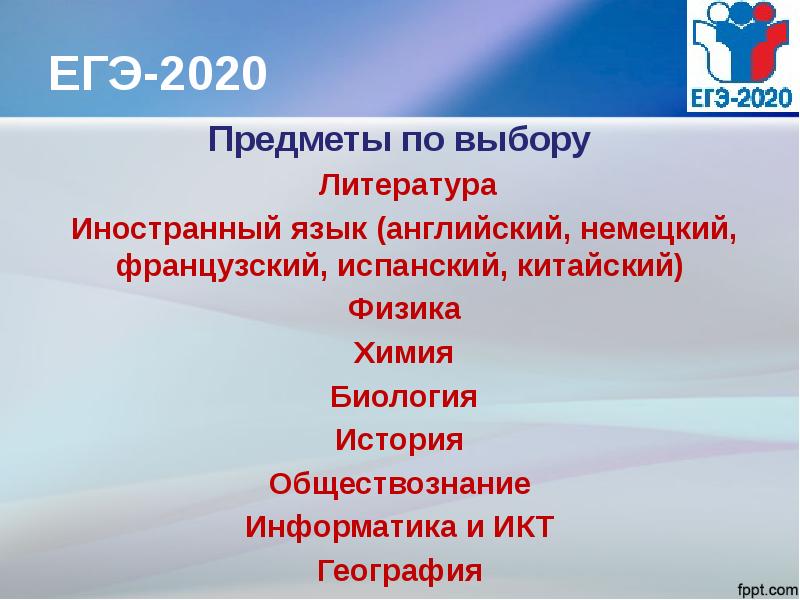 ЕГЭ-2020

ЕГЭ-2020

Предметы по выбору

Литература

Иностранный язык (английский, немецкий, французский, испанский, китайский)

Физика

Химия

Биология

История

Обществознание

Информатика и ИКТ

География

fppt.com